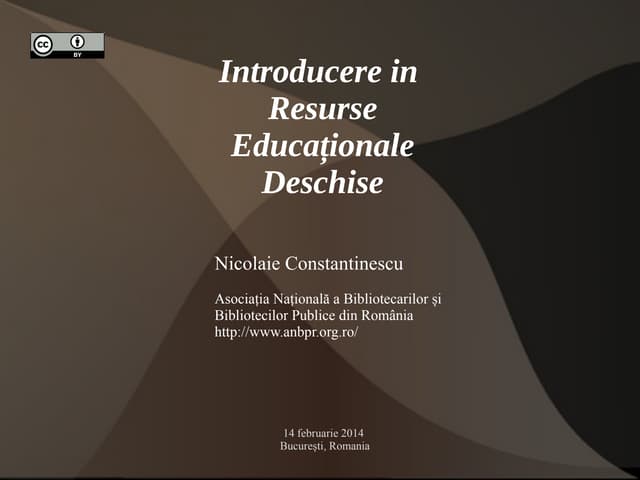 cc BY

Introducere in Resurse Educaționale Deschise

Nicolaie Constantinescu

Asociația Națională a Bibliotecarilor și Bibliotecilor Publice din România
http://www.anbpr.org.ro/

14 februarie 2014
București, Romania